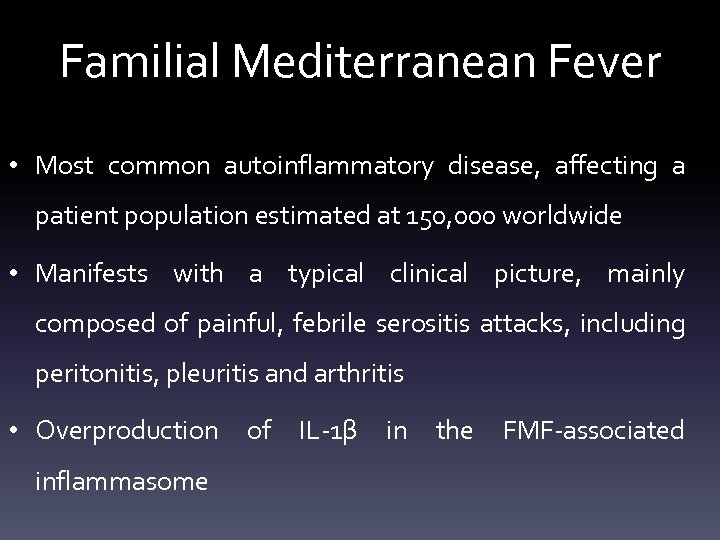 Familial Mediterranean Fever

• Most common autoinflammatory disease, affecting a patient population estimated at 150,000 worldwide

• Manifests with a typical clinical picture, mainly composed of painful, febrile serositis attacks, including peritonitis, pleuritis and arthritis

• Overproduction of IL-1β in the FMF-associated inflammasome